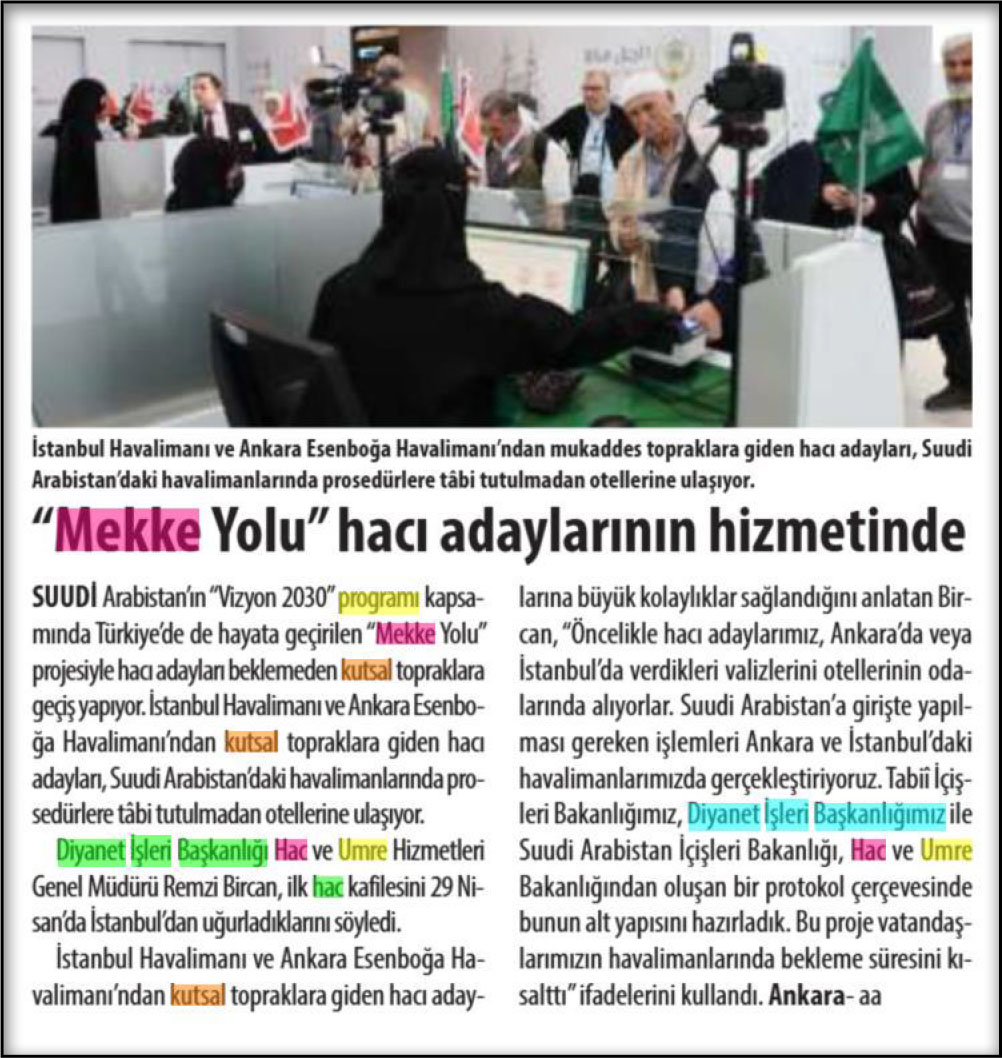 İstanbul Havalimanı ve Ankara Esenboğa Havalimanı'ndan mukaddes topraklara giden hacı adayları, Suudi Arabistan'daki havalimanlarında prosedürlere tâbi tutulmadan otellerine ulaşıyor.

"Mekke Yolu" hacı adaylarının hizmetinde

SUUDİ Arabistan'ın "Vizyon 2030" programı kapsamında Türkiye'de de hayata geçirilen "Mekke Yolu" projesiyle hacı adayları beklemeden kutsal topraklara geçiş yapıyor. İstanbul Havalimanı ve Ankara Esenboğa Havalimanı'ndan kutsal topraklara giden hacı adayları, Suudi Arabistan'daki havalimanlarında prosedürlere tâbi tutulmadan otellerine ulaşıyor.

Diyanet İşleri Başkanlığı Hac ve Umre Hizmetleri Genel Müdürü Remzi Bircan, ilk hac kafilesini 29 Nisan'da İstanbul'dan uğurladıklarını söyledi.

İstanbul Havalimanı ve Ankara Esenboğa Havalimanı'ndan kutsal topraklara giden hacı adaylarına büyük kolaylıklar sağlandığını anlatan Bircan, "Öncelikle hacı adaylarımız, Ankara'da veya İstanbul'da verdikleri valizlerini otellerinin odalarında alıyorlar. Suudi Arabistan'a girişte yapılması gereken işlemleri Ankara ve İstanbul'daki havalimanlarımızda gerçekleştiriyoruz. Tabiî İçişleri Bakanlığımız, Diyanet İşleri Başkanlığımız ile Suudi Arabistan İçişleri Bakanlığı, Hac ve Umre Bakanlığından oluşan bir protokol çerçevesinde bunun alt yapısını hazırladık. Bu proje vatandaşlarımızın havalimanlarında bekleme süresini kısalttı" ifadelerini kullandı. Ankara- aa